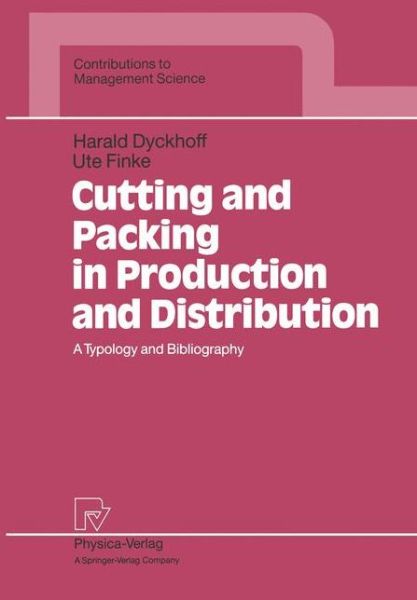 Contributions to
Management Science

Harald Dyckhoff
Ute Finke

Cutting and Packing in Production and Distribution

A Typology and Bibliography

Physica-Verlag
A Springer-Verlag Company